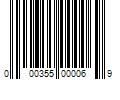 0 00355 00006 9